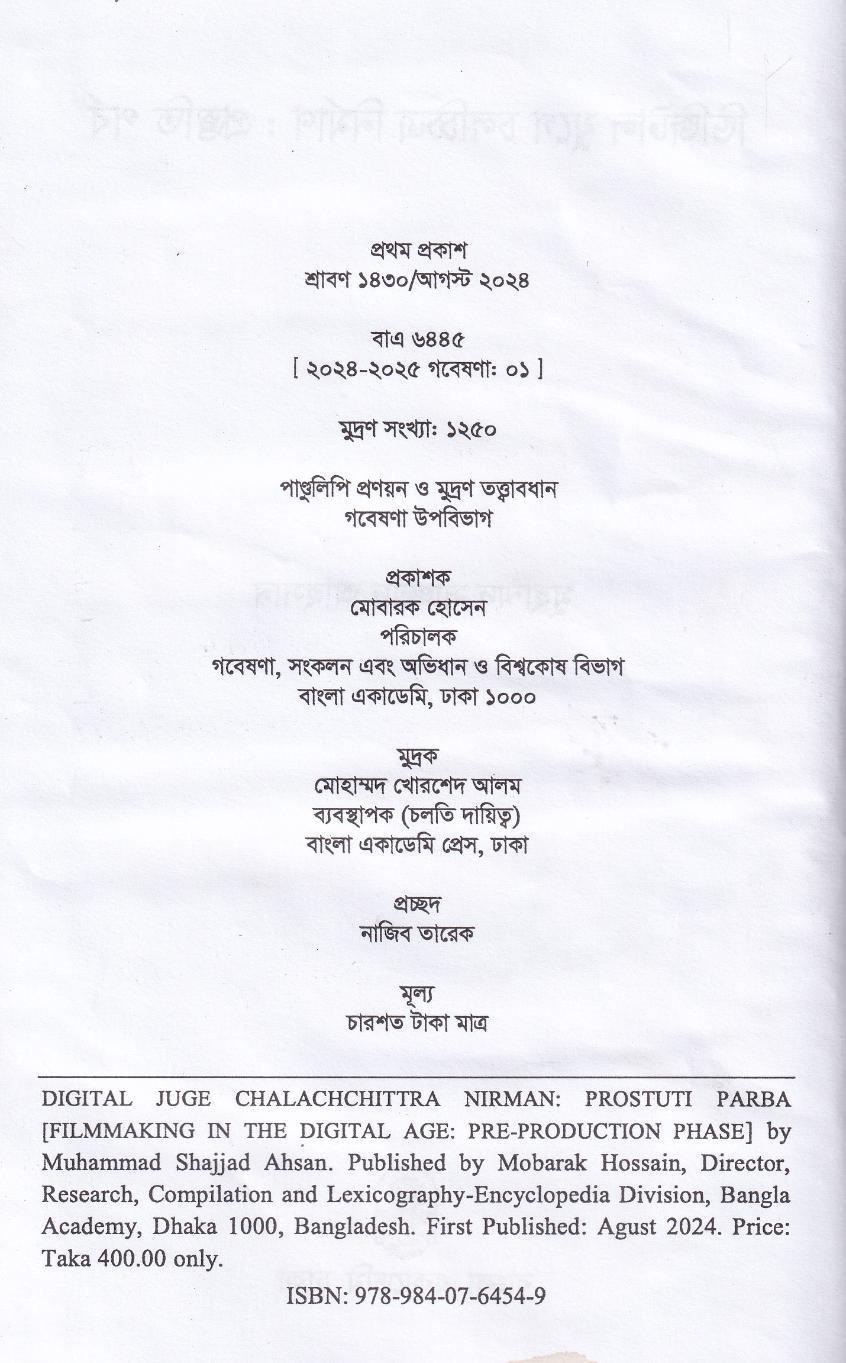 প্রথম প্রকাশ
শ্রাবণ ১৪৩০/আগস্ট ২০২৪

বাএ ৬৪৪৫
[ ২০২৪-২০২৫ গবেষণা: ০১ ]

মুদ্রণ সংখ্যা: ১২৫০

পাণ্ডুলিপি প্রণয়ন ও মুদ্রণ তত্ত্বাবধান
গবেষণা উপবিভাগ

প্রকাশক
মোবারক হোসেন
পরিচালক
গবেষণা, সংকলন এবং অভিধান ও বিশ্বকোষ বিভাগ
বাংলা একাডেমি, ঢাকা ১০০০

মুদ্রক
মোহাম্মদ খোরশেদ আলম
ব্যবস্থাপক (চলতি দায়িত্ব)
বাংলা একাডেমি প্রেস, ঢাকা

প্রচ্ছদ
নাজিব তারেক

মূল্য
চারশত টাকা মাত্র

DIGITAL JUGE CHALACHCHITTRA NIRMAN: PROSTUTI PARBA [FILMMAKING IN THE DIGITAL AGE: PRE-PRODUCTION PHASE] by Muhammad Shajjad Ahsan. Published by Mobarak Hossain, Director, Research, Compilation and Lexicography-Encyclopedia Division, Bangla Academy, Dhaka 1000, Bangladesh. First Published: Agust 2024. Price: Taka 400.00 only.

ISBN: 978-984-07-6454-9